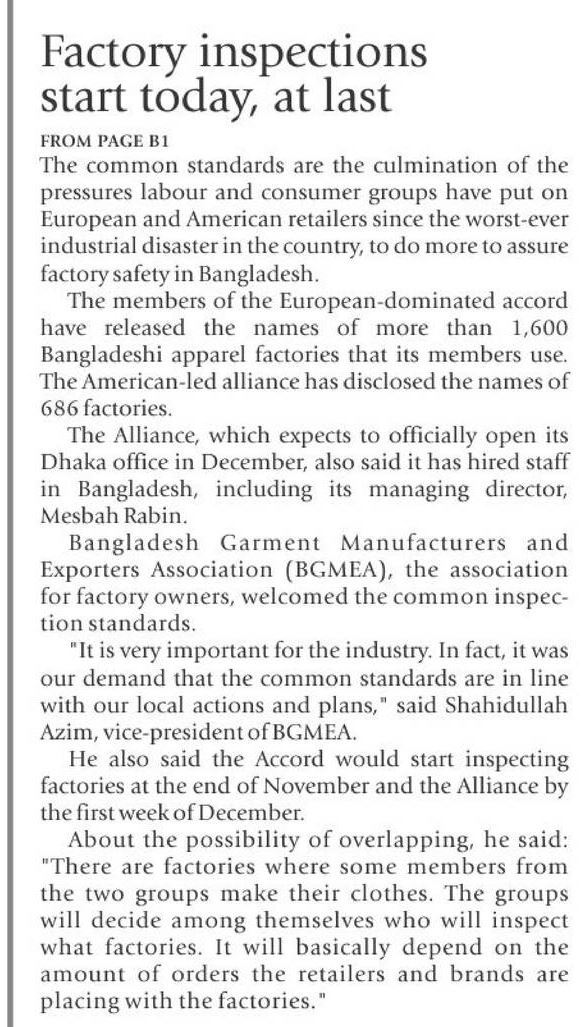 Factory inspections start today, at last

FROM PAGE B1

The common standards are the culmination of the pressures labour and consumer groups have put on European and American retailers since the worst-ever industrial disaster in the country, to do more to assure factory safety in Bangladesh.

The members of the European-dominated accord have released the names of more than 1,600 Bangladeshi apparel factories that its members use. The American-led alliance has disclosed the names of 686 factories.

The Alliance, which expects to officially open its Dhaka office in December, also said it has hired staff in Bangladesh, including its managing director, Mesbah Rabin.

Bangladesh Garment Manufacturers and Exporters Association (BGMEA), the association for factory owners, welcomed the common inspection standards.

"It is very important for the industry. In fact, it was our demand that the common standards are in line with our local actions and plans," said Shahidullah Azim, vice-president of BGMEA.

He also said the Accord would start inspecting factories at the end of November and the Alliance by the first week of December.

About the possibility of overlapping, he said: "There are factories where some members from the two groups make their clothes. The groups will decide among themselves who will inspect what factories. It will basically depend on the amount of orders the retailers and brands are placing with the factories."